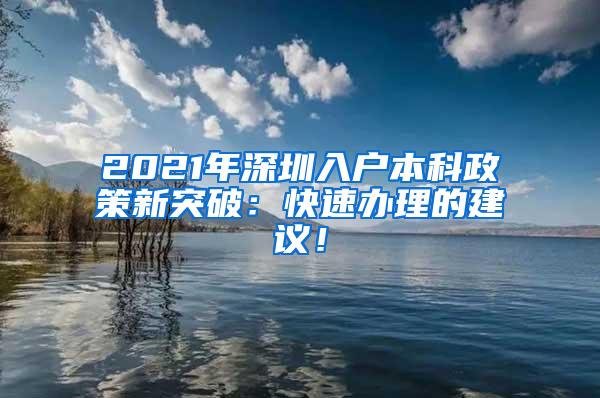 2021年深圳入户本科政策新突破：快速办理的建议！